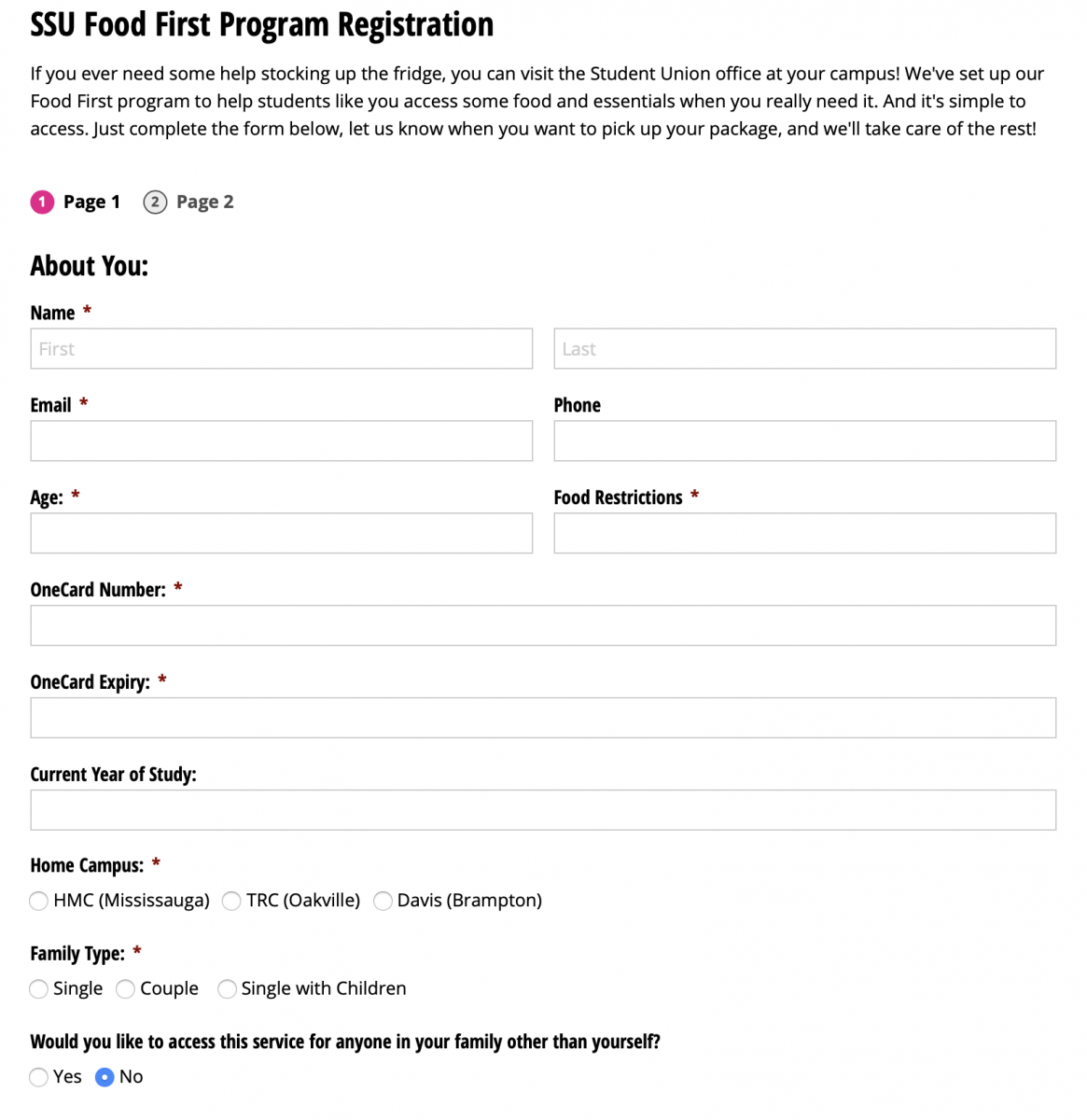 SSU Food First Program Registration

If you ever need some help stocking up the fridge, you can visit the Student Union office at your campus! We've set up our Food First program to help students like you access some food and essentials when you really need it. And it's simple to access. Just complete the form below, let us know when you want to pick up your package, and we'll take care of the rest!

1 Page 1 2 Page 2

About You:

Name *

First

Last

Email *

Phone

Age: *

Food Restrictions *

OneCard Number: *

OneCard Expiry: *

Current Year of Study:

Home Campus: *

HMC (Mississauga) TRC (Oakville) Davis (Brampton)

Family Type: *

Single Couple Single with Children

Would you like to access this service for anyone in your family other than yourself?

Yes No